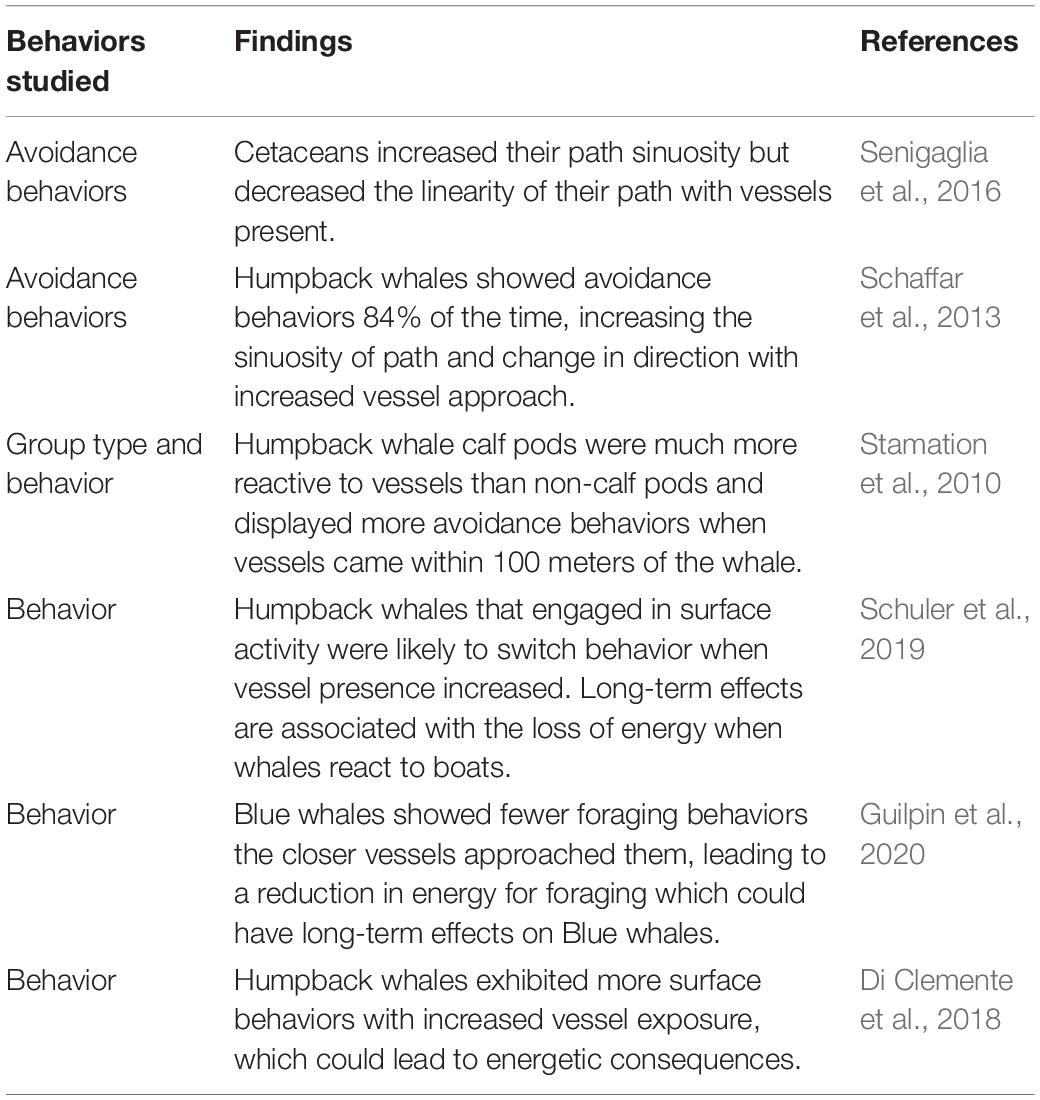 | Behaviors studied | Findings | References |
|---|---|---|
| Avoidance behaviors | Cetaceans increased their path sinuosity but decreased the linearity of their path with vessels present. | Senigaglia et al., 2016 |
| Avoidance behaviors | Humpback whales showed avoidance behaviors 84% of the time, increasing the sinuosity of path and change in direction with increased vessel approach. | Schaffar et al., 2013 |
| Group type and behavior | Humpback whale calf pods were much more reactive to vessels than non-calf pods and displayed more avoidance behaviors when vessels came within 100 meters of the whale. | Stamation et al., 2010 |
| Behavior | Humpback whales that engaged in surface activity were likely to switch behavior when vessel presence increased. Long-term effects are associated with the loss of energy when whales react to boats. | Schuler et al., 2019 |
| Behavior | Blue whales showed fewer foraging behaviors the closer vessels approached them, leading to a reduction in energy for foraging which could have long-term effects on Blue whales. | Guilpin et al., 2020 |
| Behavior | Humpback whales exhibited more surface behaviors with increased vessel exposure, which could lead to energetic consequences. | Di Clemente et al., 2018 |